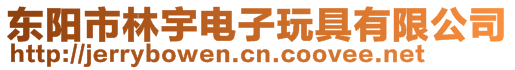 东阳市林宇电子玩具有限公司
http://jerrybowen.cn.coovee.net